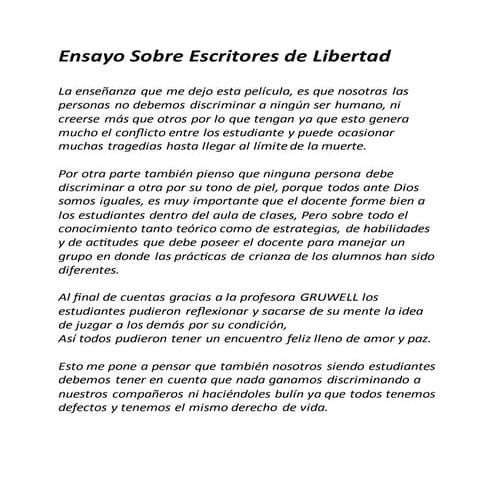 Ensayo Sobre Escritores de Libertad

La enseñanza que me dejo esta película, es que nosotras las personas no debemos discriminar a ningún ser humano, ni creerse más que otros por lo que tengan ya que esto genera mucho el conflicto entre los estudiante y puede ocasionar muchas tragedias hasta llegar al límite de la muerte.

Por otra parte también pienso que ninguna persona debe discriminar a otra por su tono de piel, porque todos ante Dios somos iguales, es muy importante que el docente forme bien a los estudiantes dentro del aula de clases, Pero sobre todo el conocimiento tanto teórico como de estrategias, de habilidades y de actitudes que debe poseer el docente para manejar un grupo en donde las prácticas de crianza de los alumnos han sido diferentes.

Al final de cuentas gracias a la profesora GRUWELL los estudiantes pudieron reflexionar y sacarse de su mente la idea de juzgar a los demás por su condición,
Así todos pudieron tener un encuentro feliz lleno de amor y paz.

Esto me pone a pensar que también nosotros siendo estudiantes debemos tener en cuenta que nada ganamos discriminando a nuestros compañeros ni haciéndoles bulín ya que todos tenemos defectos y tenemos el mismo derecho de vida.